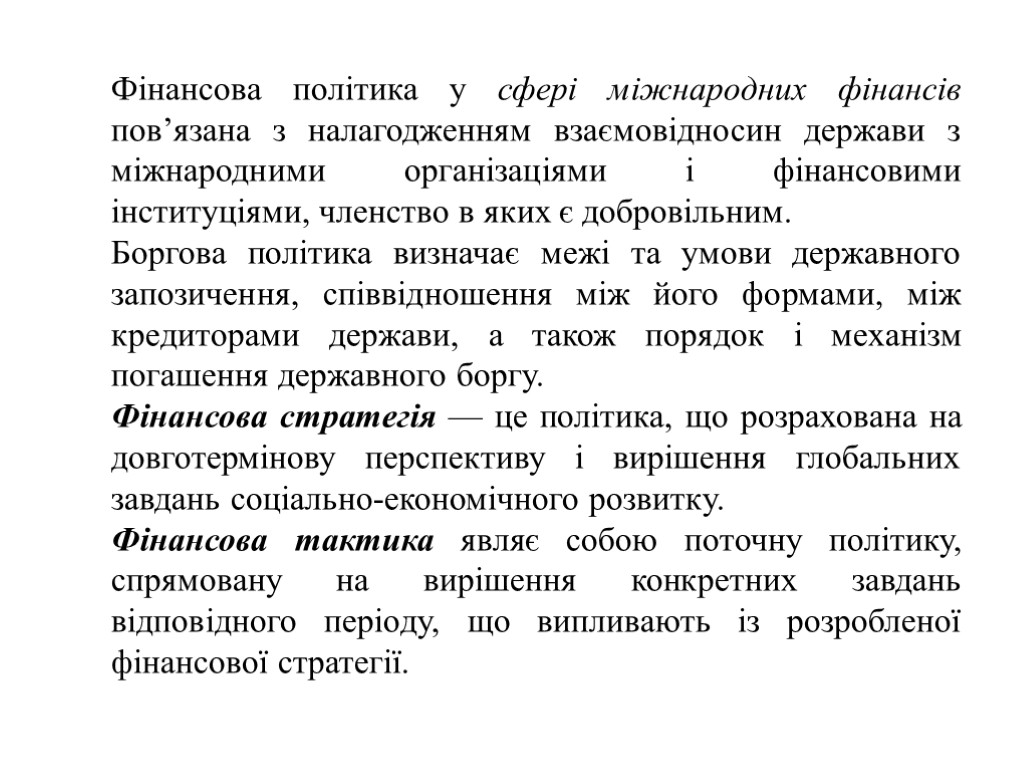 Фінансова політика у сфері міжнародних фінансів пов’язана з налагодженням взаємовідносин держави з міжнародними організаціями і фінансовими інституціями, членство в яких є добровільним.

Боргова політика визначає межі та умови державного запозичення, співвідношення між його формами, між кредиторами держави, а також порядок і механізм погашення державного боргу.

Фінансова стратегія — це політика, що розрахована на довготермінову перспективу і вирішення глобальних завдань соціально-економічного розвитку.

Фінансова тактика являє собою поточну політику, спрямовану на вирішення конкретних завдань відповідного періоду, що випливають із розробленої фінансової стратегії.